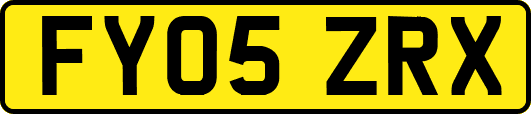 FY05 ZRX